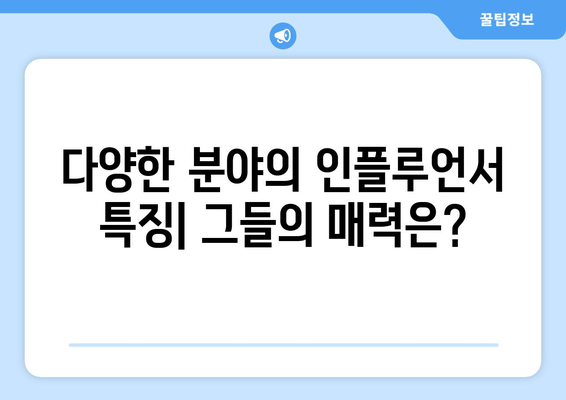 꿀팁정보

다양한 분야의 인플루언서 특징| 그들의 매력은?